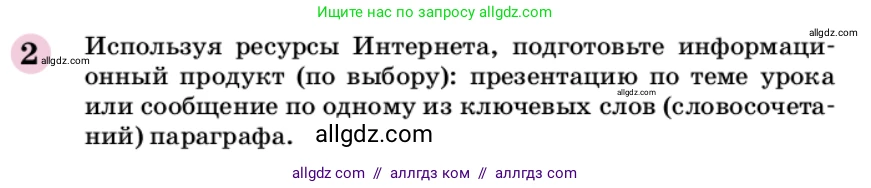 Ищите нас по запросу allgdz.com

allgdz.com

2 allgdz.com Используя ресурсы Интернета, подготовьте информационный продукт (по выбору): презентацию по теме урока allgdz.com или сообщение по одному из ключевых слов (словосочетаний) параграфа. allgdz.com

allgdz com // аллгдз ком // аллгдз com